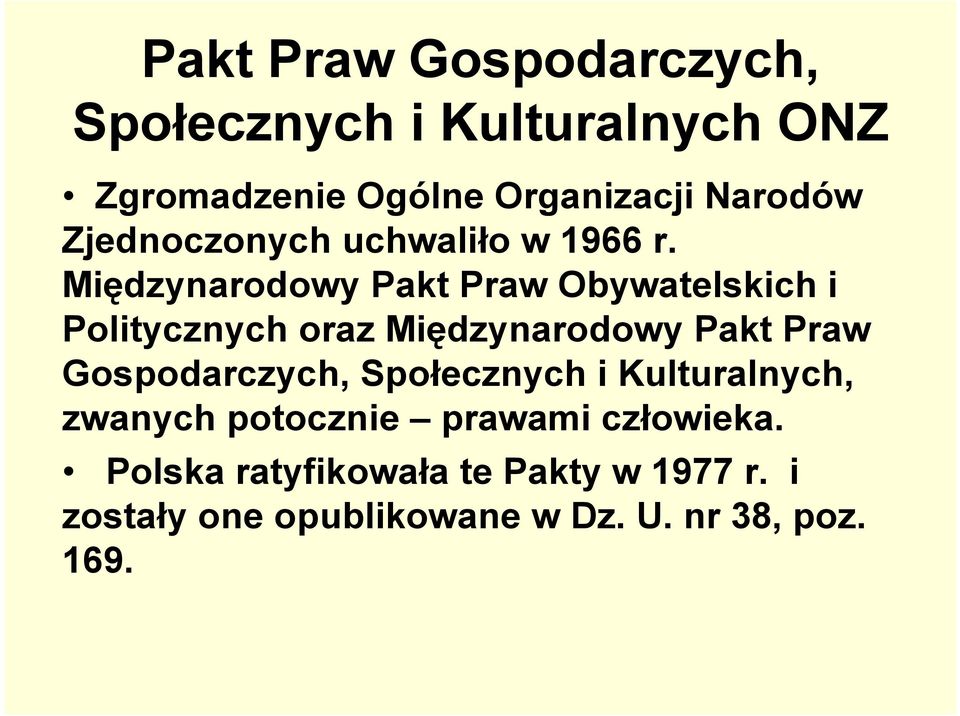 Pakt Praw Gospodarczych, Społecznych i Kulturalnych ONZ

• Zgromadzenie Ogólne Organizacji Narodów Zjednoczonych uchwaliło w 1966 r. Międzynarodowy Pakt Praw Obywatelskich i Politycznych oraz Międzynarodowy Pakt Praw Gospodarczych, Społecznych i Kulturalnych, zwanych potocznie – prawami człowieka.

• Polska ratyfikowała te Pakty w 1977 r. i zostały one opublikowane w Dz. U. nr 38, poz. 169.